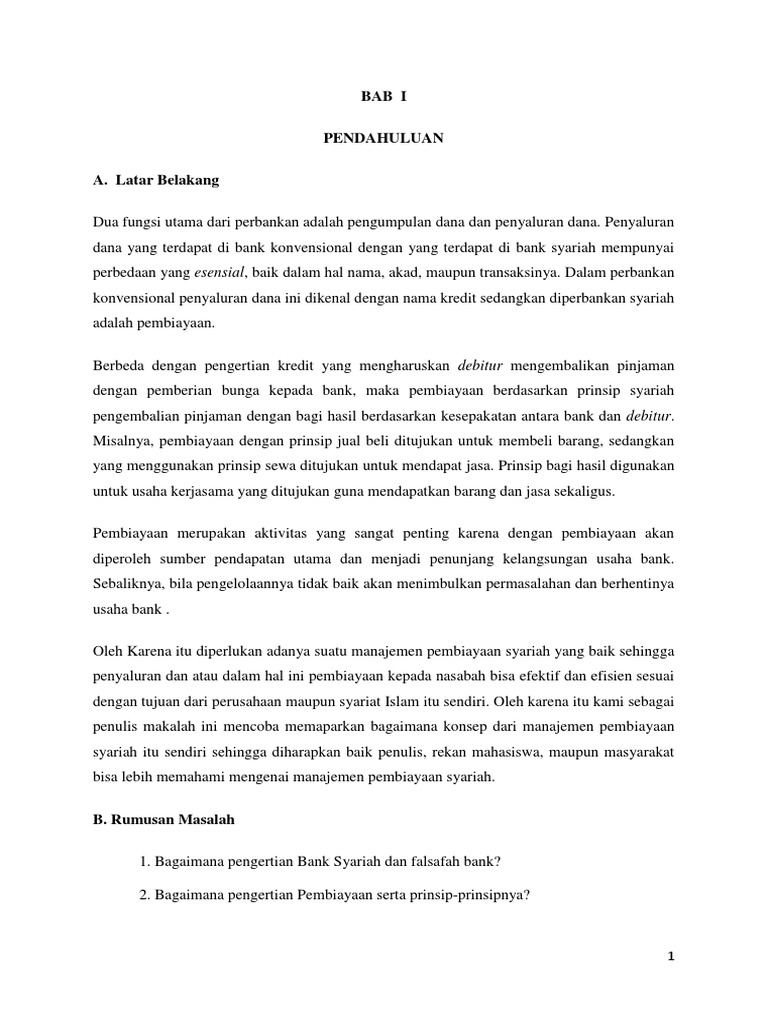 BAB I

PENDAHULUAN

A. Latar Belakang

Dua fungsi utama dari perbankan adalah pengumpulan dana dan penyaluran dana. Penyaluran dana yang terdapat di bank konvensional dengan yang terdapat di bank syariah mempunyai perbedaan yang esensial, baik dalam hal nama, akad, maupun transaksinya. Dalam perbankan konvensional penyaluran dana ini dikenal dengan nama kredit sedangkan diperbankan syariah adalah pembiayaan.

Berbeda dengan pengertian kredit yang mengharuskan debitur mengembalikan pinjaman dengan pemberian bunga kepada bank, maka pembiayaan berdasarkan prinsip syariah pengembalian pinjaman dengan bagi hasil berdasarkan kesepakatan antara bank dan debitur. Misalnya, pembiayaan dengan prinsip jual beli ditujukan untuk membeli barang, sedangkan yang menggunakan prinsip sewa ditujukan untuk mendapat jasa. Prinsip bagi hasil digunakan untuk usaha kerjasama yang ditujukan guna mendapatkan barang dan jasa sekaligus.

Pembiayaan merupakan aktivitas yang sangat penting karena dengan pembiayaan akan diperoleh sumber pendapatan utama dan menjadi penunjang kelangsungan usaha bank. Sebaliknya, bila pengelolaannya tidak baik akan menimbulkan permasalahan dan berhentinya usaha bank .

Oleh Karena itu diperlukan adanya suatu manajemen pembiayaan syariah yang baik sehingga penyaluran dan atau dalam hal ini pembiayaan kepada nasabah bisa efektif dan efisien sesuai dengan tujuan dari perusahaan maupun syariat Islam itu sendiri. Oleh karena itu kami sebagai penulis makalah ini mencoba memaparkan bagaimana konsep dari manajemen pembiayaan syariah itu sendiri sehingga diharapkan baik penulis, rekan mahasiswa, maupun masyarakat bisa lebih memahami mengenai manajemen pembiayaan syariah.

B. Rumusan Masalah

1. Bagaimana pengertian Bank Syariah dan falsafah bank?

2. Bagaimana pengertian Pembiayaan serta prinsip-prinsipnya?

1